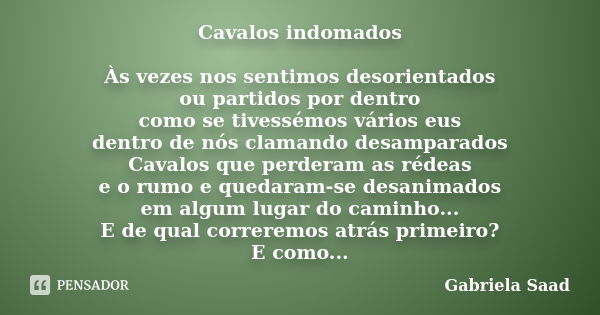 Cavalos indomados

Às vezes nos sentimos desorientados
ou partidos por dentro
como se tivessémos vários eus
dentro de nós clamando desamparados
Cavalos que perderam as rédeas
e o rumo e quedaram-se desanimados
em algum lugar do caminho...
E de qual correremos atrás primeiro?
E como...

PENSADOR

Gabriela Saad